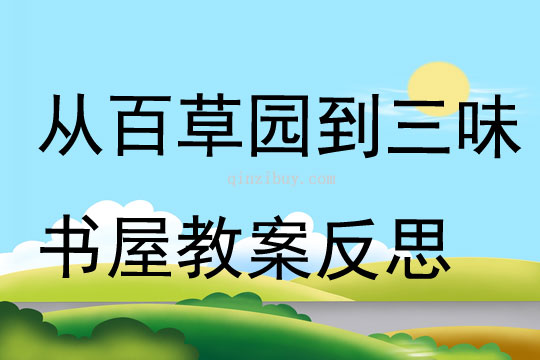 从百草园到三味

qinzibuy.com

书屋教案反思